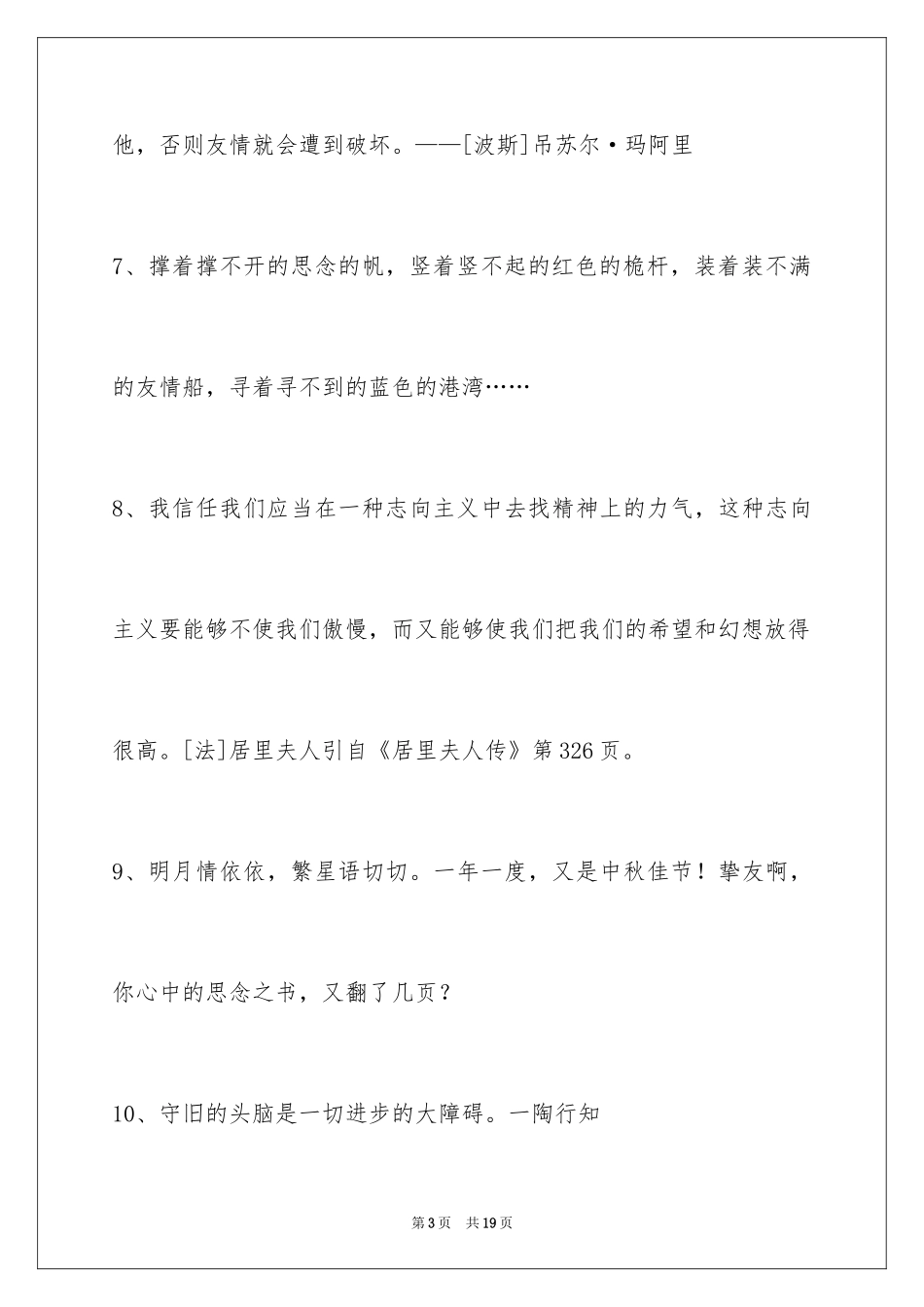 他，否则友情就会遭到破坏。——[波斯]吊苏尔·玛阿里

7、撑着撑不开的思念的帆，竖着竖不起的红色的桅杆，装着装不满的友情船，寻着寻不到的蓝色的港湾……

8、我信任我们应当在一种志向主义中去找精神上的力气，这种志向主义要能够不使我们傲慢，而又能够使我们把我们的希望和幻想放得很高。[法]居里夫人引自《居里夫人传》第326页。

9、明月情依依，繁星语切切。一年一度，又是中秋佳节！挚友啊，你心中的思念之书，又翻了几页？

10、守旧的头脑是一切进步的大障碍。一陶行知

第3页 共19页